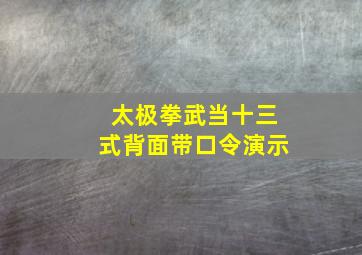 太极拳武当十三式背面带口令演示